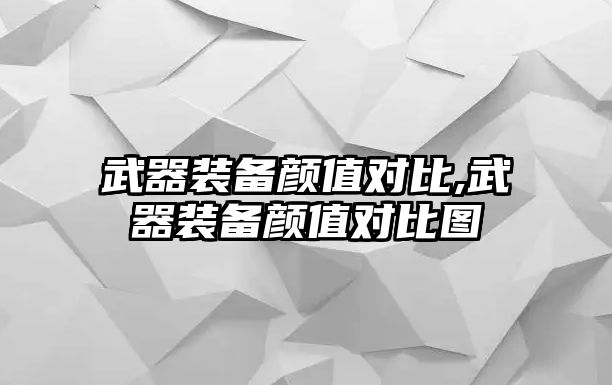 武器装备颜值对比,武器装备颜值对比图